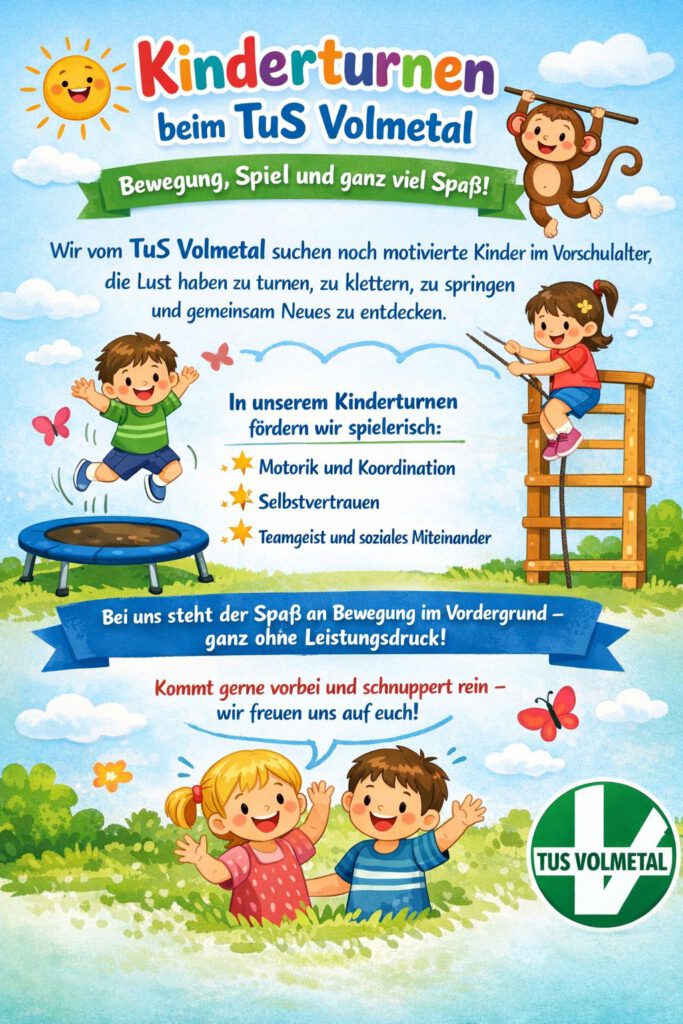 Kinderturnen
beim TuS Volmetal

Bewegung, Spiel und ganz viel Spaß!

Wir vom TuS Volmetal suchen noch motivierte Kinder im Vorschulalter, die Lust haben zu turnen, zu klettern, zu springen und gemeinsam Neues zu entdecken.

In unserem Kinderturnen fördern wir spielerisch:

Motorik und Koordination

Selbstvertrauen

Teamgeist und soziales Miteinander

Bei uns steht der Spaß an Bewegung im Vordergrund – ganz ohne Leistungsdruck!

Kommt gerne vorbei und schnuppert rein – wir freuen uns auf euch!

TUS VOLMETAL